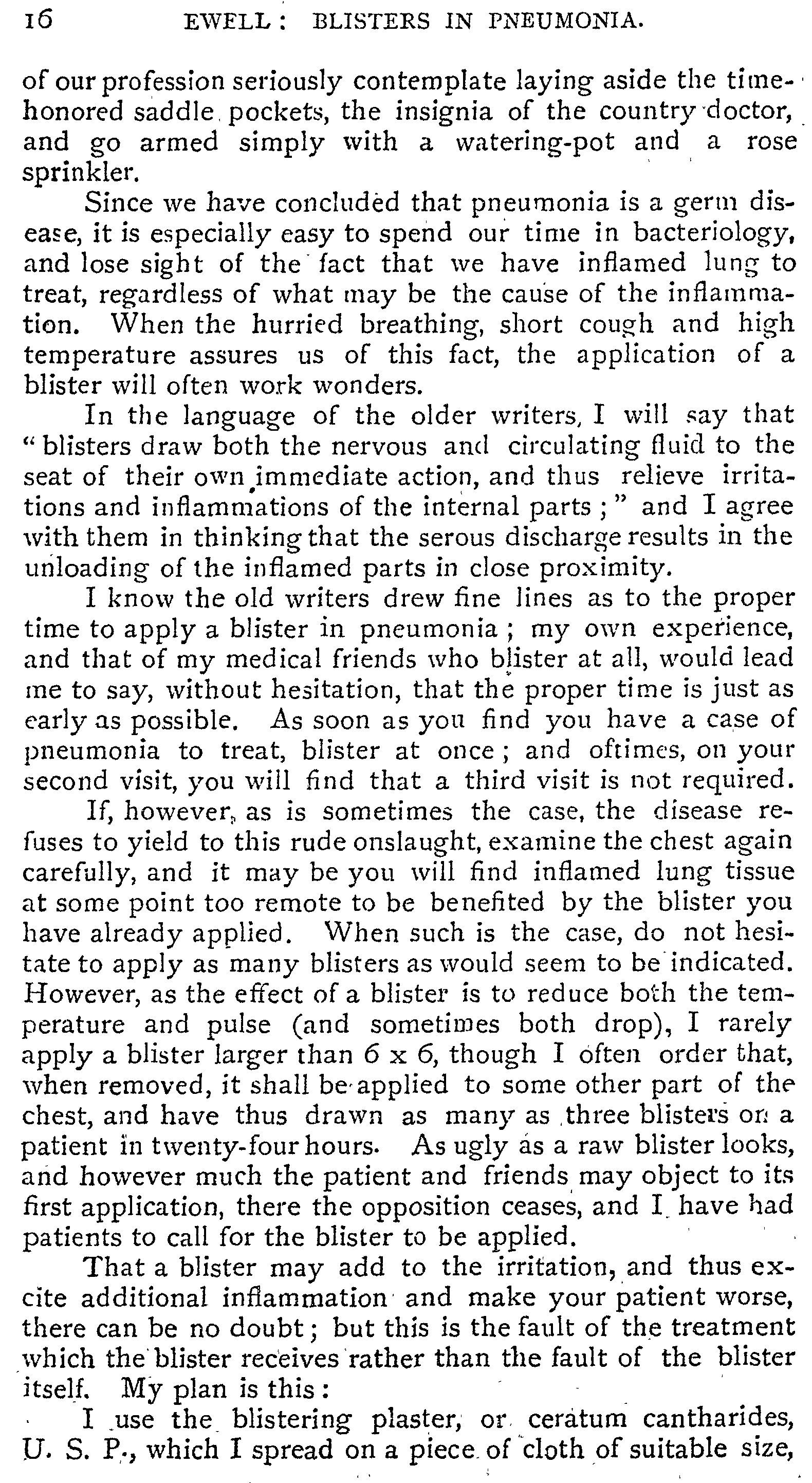 16 EWELL: BLISTERS IN PNEUMONIA.

of our profession seriously contemplate laying aside the time-honored saddle pockets, the insignia of the country doctor, and go armed simply with a watering-pot and a rose sprinkler.

Since we have concluded that pneumonia is a germ disease, it is especially easy to spend our time in bacteriology, and lose sight of the fact that we have inflamed lung to treat, regardless of what may be the cause of the inflammation. When the hurried breathing, short cough and high temperature assures us of this fact, the application of a blister will often work wonders.

In the language of the older writers, I will say that "blisters draw both the nervous and circulating fluid to the seat of their own immediate action, and thus relieve irritations and inflammations of the internal parts;" and I agree with them in thinking that the serous discharge results in the unloading of the inflamed parts in close proximity.

I know the old writers drew fine lines as to the proper time to apply a blister in pneumonia; my own experience, and that of my medical friends who blister at all, would lead me to say, without hesitation, that the proper time is just as early as possible. As soon as you find you have a case of pneumonia to treat, blister at once; and oftimes, on your second visit, you will find that a third visit is not required.

If, however, as is sometimes the case, the disease refuses to yield to this rude onslaught, examine the chest again carefully, and it may be you will find inflamed lung tissue at some point too remote to be benefited by the blister you have already applied. When such is the case, do not hesitate to apply as many blisters as would seem to be indicated. However, as the effect of a blister is to reduce both the temperature and pulse (and sometimes both drop), I rarely apply a blister larger than 6 x 6, though I often order that, when removed, it shall be applied to some other part of the chest, and have thus drawn as many as three blisters on a patient in twenty-four hours. As ugly as a raw blister looks, and however much the patient and friends may object to its first application, there the opposition ceases, and I have had patients to call for the blister to be applied.

That a blister may add to the irritation, and thus excite additional inflammation and make your patient worse, there can be no doubt; but this is the fault of the treatment which the blister receives rather than the fault of the blister itself. My plan is this:

I use the blistering plaster, or ceratum cantharides, U. S. P., which I spread on a piece of cloth of suitable size,